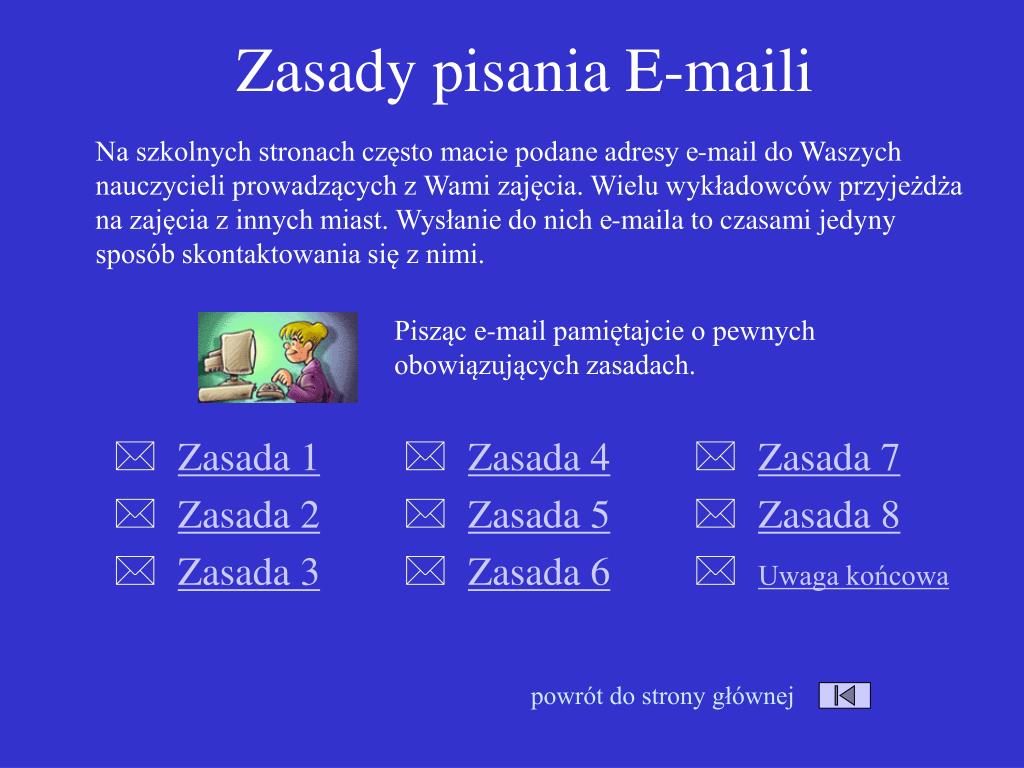 Zasady pisania E-maili

Na szkolnych stronach często macie podane adresy e-mail do Waszych nauczycieli prowadzących z Wami zajęcia. Wielu wykładowców przyjeżdża na zajęcia z innych miast. Wysłanie do nich e-maila to czasami jedyny sposób skontaktowania się z nimi.

Pisząc e-mail pamiętajcie o pewnych obowiązujących zasadach.

Zasada 1
Zasada 2
Zasada 3

Zasada 4
Zasada 5
Zasada 6

Zasada 7
Zasada 8
Uwaga końcowa

powrót do strony głównej